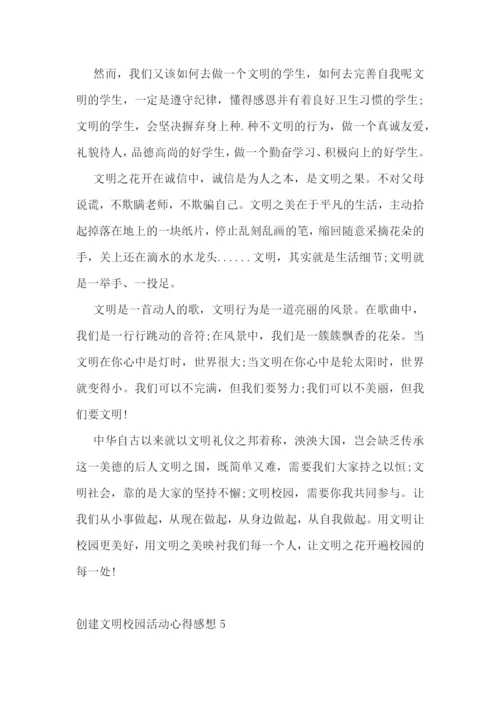 然而，我们又该如何去做一个文明的学生，如何去完善自我呢文明的学生，一定是遵守纪律，懂得感恩并有着良好卫生习惯的学生；文明的学生，会坚决摒弃身上种.种不文明的行为，做一个真诚友爱，礼貌待人，品德高尚的好学生，做一个勤奋学习、积极向上的好学生。

文明之花开在诚信中，诚信是为人之本，是文明之果。不对父母说谎，不欺瞒老师，不欺骗自己。文明之美在于平凡的生活，主动拾起掉落在地上的一块纸片，停止乱刻乱画的笔，缩回随意采摘花朵的手，关上还在滴水的水龙头......文明，其实就是生活细节;文明就是一举手、一投足。

文明是一首动人的歌，文明行为是一道亮丽的风景。在歌曲中，我们是一行行跳动的音符;在风景中，我们是一簇簇飘香的花朵。当文明在你心中是灯时，世界很大;当文明在你心中是轮太阳时，世界就变得小。我们可以不完满，但我们要努力;我们可以不美丽，但我们要文明!

中华自古以来就以文明礼仪之邦着称，泱泱大国，岂会缺乏传承这一美德的后人文明之国，既简单又难，需要我们大家持之以恒;文明社会，靠的是大家的坚持不懈;文明校园，需要你我共同参与。让我们从小事做起，从现在做起，从身边做起，从自我做起。用文明让校园更美好，用文明之美映衬我们每一个人，让文明之花开遍校园的每一处!

创建文明校园活动心得感想 5